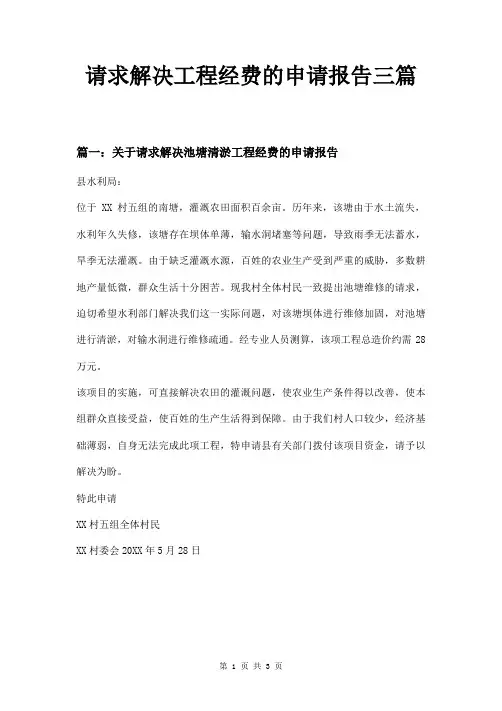 请求解决工程经费的申请报告三篇

篇一：关于请求解决池塘清淤工程经费的申请报告

县水利局：

位于 XX 村五组的南塘，灌溉农田面积百余亩。历年来，该塘由于水土流失，水利年久失修，该塘存在坝体单薄，输水洞堵塞等问题，导致雨季无法蓄水，旱季无法灌溉。由于缺乏灌溉水源，百姓的农业生产受到严重的威胁，多数耕地产量低微，群众生活十分困苦。现我村全体村民一致提出池塘维修的请求，迫切希望水利部门解决我们这一实际问题，对该塘坝体进行维修加固，对池塘进行清淤，对输水洞进行维修疏通。经专业人员测算，该项工程总造价约需 28 万元。

该项目的实施，可直接解决农田的灌溉问题，使农业生产条件得以改善，使本组群众直接受益，使百姓的生产生活得到保障。由于我们村人口较少，经济基础薄弱，自身无法完成此项工程，特申请县有关部门拨付该项目资金，请予以解决为盼。

特此申请

XX 村五组全体村民

XX 村委会 20XX 年 5 月 28 日

第 1 页 共 3 页